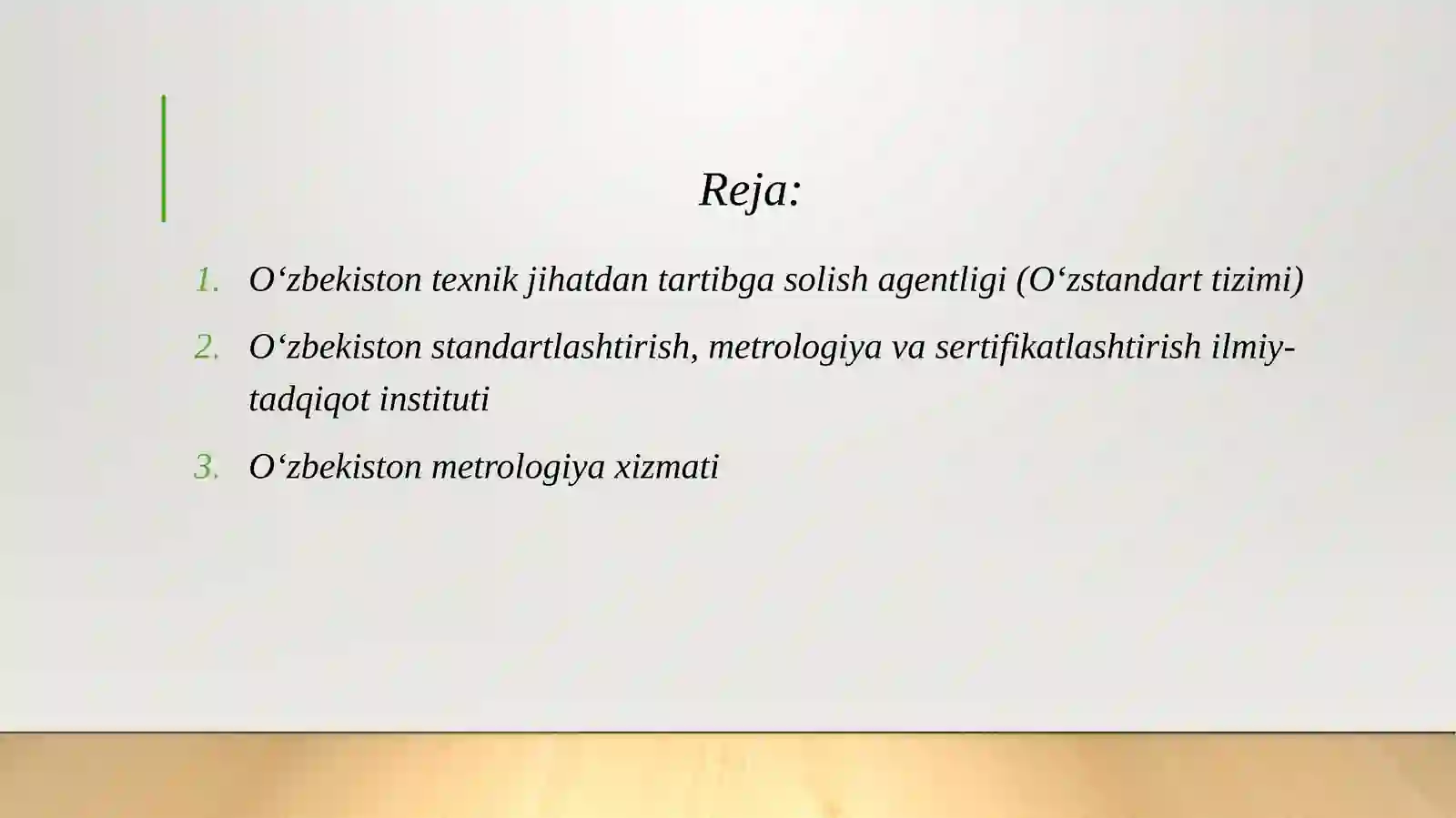 Reja:

1. O‘zbekiston texnik jihatdan tartibga solish agentligi (O‘zstandart tizimi)

2. O‘zbekiston standartlashtirish, metrologiya va sertifikatlashtirish ilmiy-tadqiqot instituti

3. O‘zbekiston metrologiya xizmati